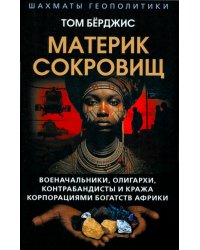 ШАХМАТЫ ГЕОПОЛИТИКИ

ТОМ БЁРДЖИС

МАТЕРИК СОКРОВИЩ

ВОЕНАЧАЛЬНИКИ, ОЛИГАРХИ, КОНТРАБАНДИСТЫ И КРАЖА КОРПОРАЦИЯМИ БОГАТСТВ АФРИКИ